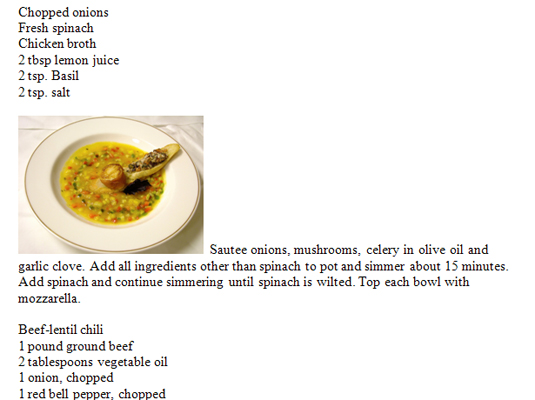 Chopped onions
Fresh spinach
Chicken broth
2 tbsp lemon juice
2 tsp. Basil
2 tsp. salt

Sautee onions, mushrooms, celery in olive oil and garlic clove. Add all ingredients other than spinach to pot and simmer about 15 minutes. Add spinach and continue simmering until spinach is wilted. Top each bowl with mozzarella.

Beef-lentil chili
1 pound ground beef
2 tablespoons vegetable oil
1 onion, chopped
1 red bell pepper, chopped